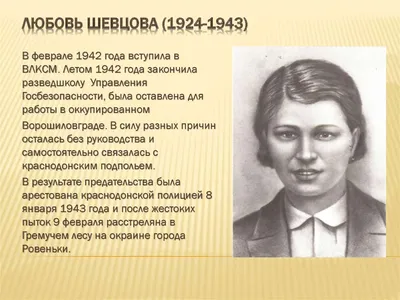 ЛЮБОВЬ ШЕВЦОВА (1924-1943)

В феврале 1942 года вступила в ВЛКСМ. Летом 1942 года закончила разведшколу Управления Госбезопасности, была оставлена для работы в оккупированном

Ворошиловграде. В силу разных причин осталась без руководства и самостоятельно связалась с краснодонским подпольем.

В результате предательства была арестована краснодонской полицией 8 января 1943 года и после жестоких пыток 9 февраля расстреляна в Гремучем лесу на окраине города Ровеньки.